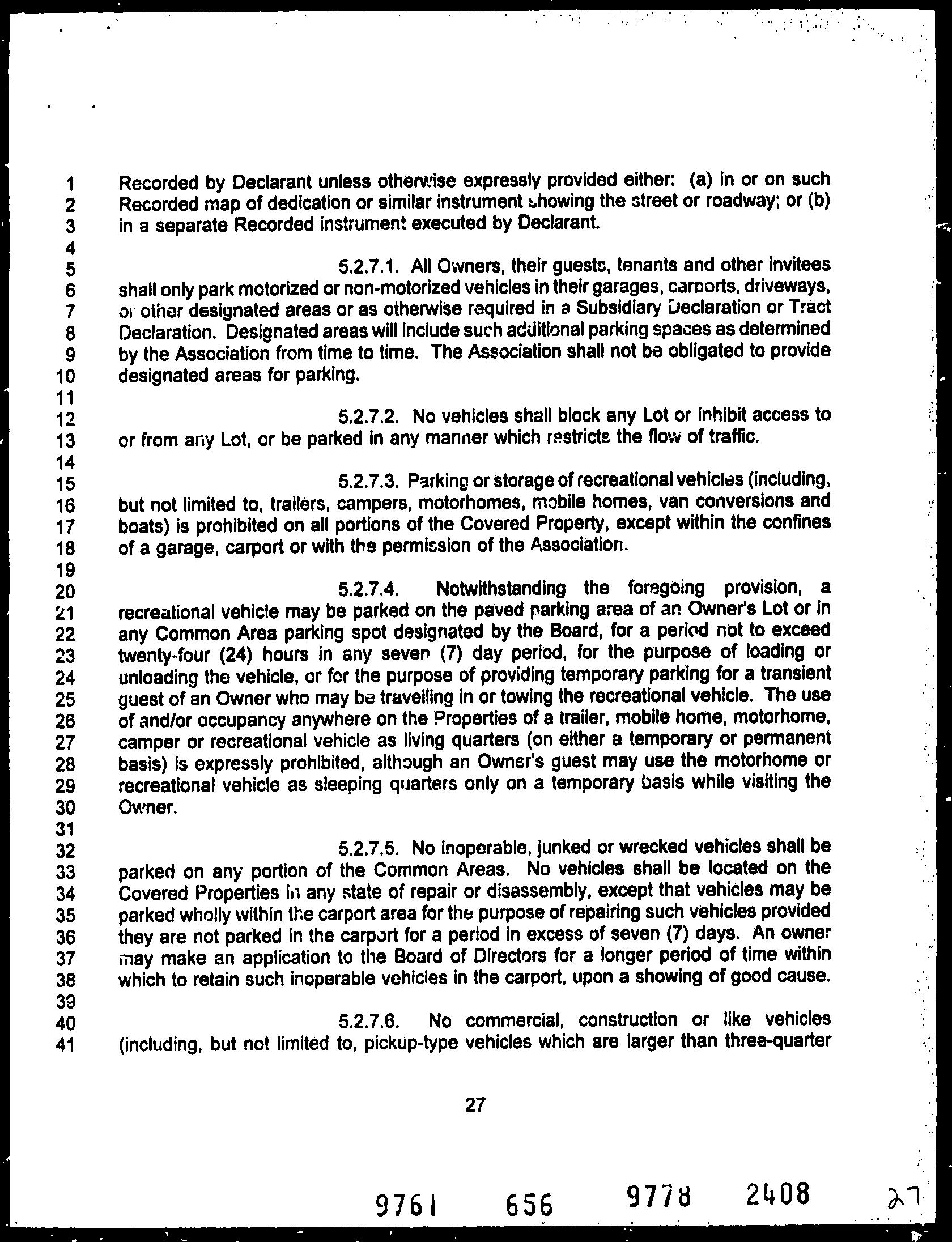 1 Recorded by Declarant unless otherwise expressly provided either: (a) in or on such
2 Recorded map of dedication or similar instrument showing the street or roadway; or (b)
3 in a separate Recorded instrument executed by Declarant.
4
5 5.2.7.1. All Owners, their guests, tenants and other invitees
6 shall only park motorized or non-motorized vehicles in their garages, carports, driveways,
7 or other designated areas or as otherwise required in a Subsidiary Declaration or Tract
8 Declaration. Designated areas will include such additional parking spaces as determined
9 by the Association from time to time. The Association shall not be obligated to provide
10 designated areas for parking.
11
12 5.2.7.2. No vehicles shall block any Lot or inhibit access to
13 or from any Lot, or be parked in any manner which restricts the flow of traffic.
14
15 5.2.7.3. Parking or storage of recreational vehicles (including,
16 but not limited to, trailers, campers, motorhomes, mobile homes, van conversions and
17 boats) is prohibited on all portions of the Covered Property, except within the confines
18 of a garage, carport or with the permission of the Association.
19
20 5.2.7.4. Notwithstanding the foregoing provision, a
21 recreational vehicle may be parked on the paved parking area of an Owner's Lot or in
22 any Common Area parking spot designated by the Board, for a period not to exceed
23 twenty-four (24) hours in any seven (7) day period, for the purpose of loading or
24 unloading the vehicle, or for the purpose of providing temporary parking for a transient
25 guest of an Owner who may be travelling in or towing the recreational vehicle. The use
26 of and/or occupancy anywhere on the Properties of a trailer, mobile home, motorhome,
27 camper or recreational vehicle as living quarters (on either a temporary or permanent
28 basis) is expressly prohibited, although an Owner's guest may use the motorhome or
29 recreational vehicle as sleeping quarters only on a temporary basis while visiting the
30 Owner.
31
32 5.2.7.5. No inoperable, junked or wrecked vehicles shall be
33 parked on any portion of the Common Areas. No vehicles shall be located on the
34 Covered Properties in any state of repair or disassembly, except that vehicles may be
35 parked wholly within the carport area for the purpose of repairing such vehicles provided
36 they are not parked in the carport for a period in excess of seven (7) days. An owner
37 may make an application to the Board of Directors for a longer period of time within
38 which to retain such inoperable vehicles in the carport, upon a showing of good cause.
39
40 5.2.7.6. No commercial, construction or like vehicles
41 (including, but not limited to, pickup-type vehicles which are larger than three-quarter

27

9761 656 9778 2408 27